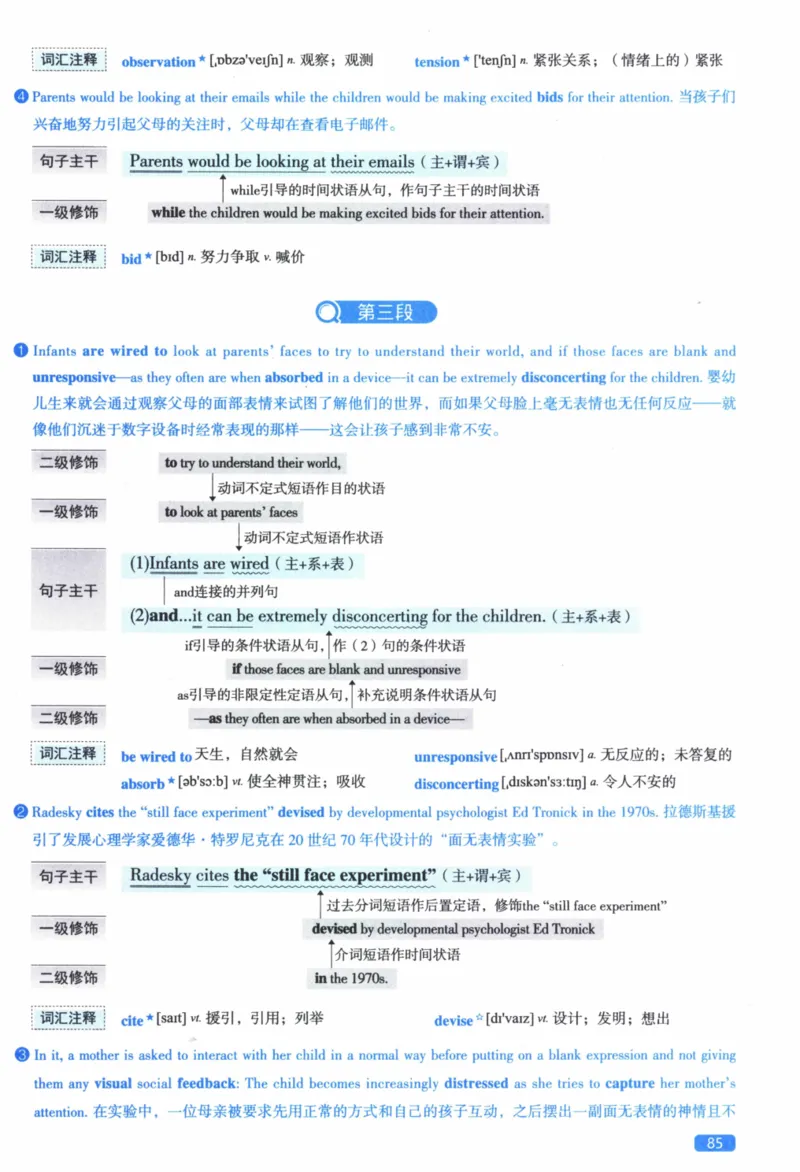 词汇注释 observation ★ [ˌɒbzəˈveɪʃn] n. 观察；观测 tension ★ [ˈtenʃn] n. 紧张关系；（情绪上的）紧张

❹ Parents would be looking at their emails while the children would be making excited bids for their attention. 当孩子们兴奋地努力引起父母的关注时，父母却在查看电子邮件。

句子主干 Parents would be looking at their emails（主+谓+宾）

while引导的时间状语从句，作句子主干的时间状语

一级修饰 while the children would be making excited bids for their attention.

词汇注释 bid ★ [bɪd] n. 努力争取 v. 喊价

第三段

❶ Infants are wired to look at parents' faces to try to understand their world, and if those faces are blank and unresponsive—as they often are when absorbed in a device—it can be extremely disconcerting for the children. 婴幼儿生来就会通过观察父母的面部表情来试图了解他们的世界，而如果父母脸上毫无表情也无任何反应——就像他们沉迷于数字设备时经常表现的那样——这会让孩子感到非常不安。

二级修饰 to try to understand their world,

动词不定式短语作目的状语

一级修饰 to look at parents' faces

动词不定式短语作状语

句子主干 (1)Infants are wired（主+系+表）

and连接的并列句

(2)and...it can be extremely disconcerting for the children.（主+系+表）

if引导的条件状语从句，作（2）句的条件状语

一级修饰 if those faces are blank and unresponsive

as引导的非限定性定语从句，补充说明条件状语从句

二级修饰 —as they often are when absorbed in a device—

词汇注释 be wired to 天生，自然就会 unresponsive [ˌʌnrɪˈspɒnsɪv] a. 无反应的；未答复的
absorb ★ [əbˈsɔːb] vt. 使全神贯注；吸收 disconcerting [ˌdɪskənˈsɜːtɪŋ] a. 令人不安的

❷ Radesky cites the "still face experiment" devised by developmental psychologist Ed Tronick in the 1970s. 拉德斯基援引了发展心理学家爱德华·特罗尼克在 20 世纪 70 年代设计的"面无表情实验"。

句子主干 Radesky cites the "still face experiment"（主+谓+宾）

过去分词短语作后置定语，修饰the "still face experiment"

一级修饰 devised by developmental psychologist Ed Tronick

介词短语作时间状语

二级修饰 in the 1970s.

词汇注释 cite ★ [saɪt] vt. 援引，引用；列举 devise ☆ [dɪˈvaɪz] vt. 设计；发明；想出

❸ In it, a mother is asked to interact with her child in a normal way before putting on a blank expression and not giving them any visual social feedback: The child becomes increasingly distressed as she tries to capture her mother's attention. 在实验中，一位母亲被要求先用正常的方式和自己的孩子互动，之后摆出一副面无表情的神情且不

85